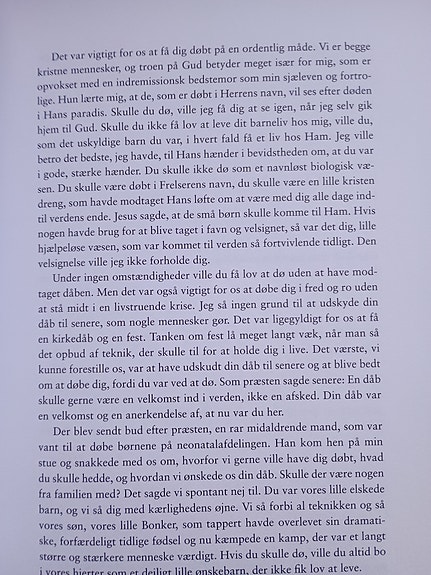 Det var vigtigt for os at få dig døbt på en ordentlig måde. Vi er begge kristne mennesker, og troen på Gud betyder meget især for mig, som er opvokset med en indremissionsk bedstemor som min sjæleven og fortrolige. Hun lærte mig, at de, som er døbt i Herrens navn, vil ses efter døden i Hans paradis. Skulle du dø, ville jeg få dig at se igen, når jeg selv gik hjem til Gud. Skulle du ikke få lov at leve dit barneliv hos mig, ville du, som det uskyldige barn du var, i hvert fald få et liv hos Ham. Jeg ville betro det bedste, jeg havde, til Hans hænder i bevidstheden om, at du var i gode, stærke hænder. Du skulle ikke dø som et navnløst biologisk væsen. Du skulle være døbt i Frelserens navn, du skulle være en lille kristen dreng, som havde modtaget Hans løfte om at være med dig alle dage indtil verdens ende. Jesus sagde, at de små børn skulle komme til Ham. Hvis nogen havde brug for at blive taget i favn og velsignet, så var det dig, lille hjælpeløse væsen, som var kommet til verden så fortvivlende tidligt. Den velsignelse ville jeg ikke forholde dig.

Under ingen omstændigheder ville du få lov at dø uden at have modtaget dåben. Men det var også vigtigt for os at døbe dig i fred og ro uden at stå midt i en livstruende krise. Jeg så ingen grund til at udskyde din dåb til senere, som nogle mennesker gør. Det var ligegyldigt for os at få en kirkedåb og en fest. Tanken om fest lå meget langt væk, når man så det opbud af teknik, der skulle til for at holde dig i live. Det værste, vi kunne forestille os, var at have udskudt din dåb til senere og at blive bedt om at døbe dig, fordi du var ved at dø. Som præsten sagde senere: En dåb skulle gerne være en velkomst ind i verden, ikke en afsked. Din dåb var en velkomst og en anerkendelse af, at nu var du her.

Der blev sendt bud efter præsten, en rar midaldrende mand, som var vant til at døbe børnene på neonatalafdelingen. Han kom hen på min stue og snakkede med os om, hvorfor vi gerne ville have dig døbt, hvad du skulle hedde, og hvordan vi ønskede os din dåb. Skulle der være nogen fra familien med? Det sagde vi spontant nej til. Du var vores lille elskede barn, og vi så dig med kærlighedens øjne. Vi så forbi al teknikken og så vores søn, vores lille Bonker, som tappert havde overlevet sin dramatiske, forfærdeligt tidlige fødsel og nu kæmpede en kamp, der var et langt større og stærkere menneske værdigt. Hvis du skulle dø, ville du altid bo i vores hjerter som et dejligt lille ønskebarn, der ikke fik lov at leve.